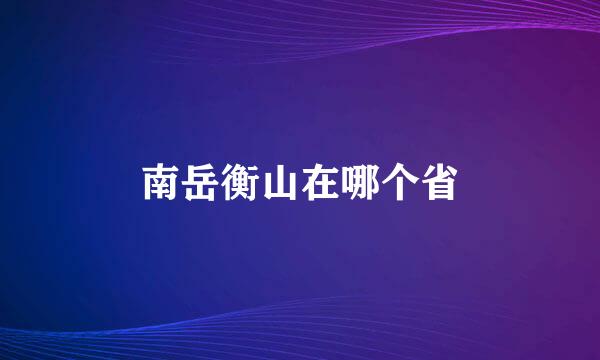 南岳衡山在哪个省